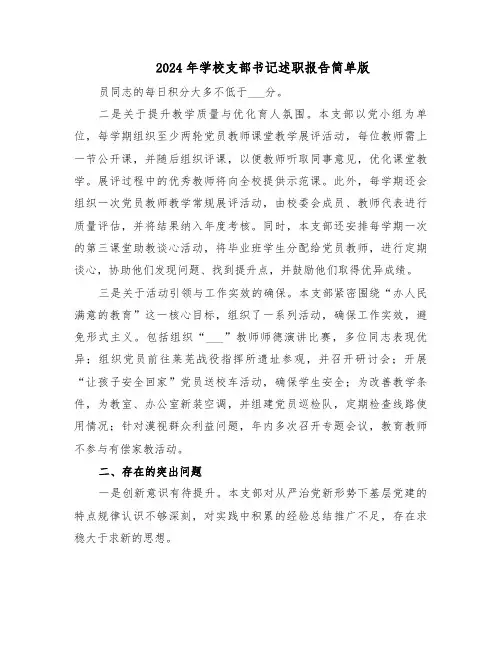 2024年学校支部书记述职报告简单版

员同志的每日积分大多不低于___分。

二是关于提升教学质量与优化育人氛围。本支部以党小组为单位，每学期组织至少两轮党员教师课堂教学展评活动，每位教师需上一节公开课，并随后组织评课，以便教师听取同事意见，优化课堂教学。展评过程中的优秀教师将向全校提供示范课。此外，每学期还会组织一次党员教师教学常规展评活动，由校委会成员、教师代表进行质量评估，并将结果纳入年度考核。同时，本支部还安排每学期一次的第三课堂助教谈心活动，将毕业班学生分配给党员教师，进行定期谈心，协助他们发现问题、找到提升点，并鼓励他们取得优异成绩。

三是关于活动引领与工作实效的确保。本支部紧密围绕“办人民满意的教育”这一核心目标，组织了一系列活动，确保工作实效，避免形式主义。包括组织“___”教师师德演讲比赛，多位同志表现优异；组织党员前往莱芜战役指挥所遗址参观，并召开研讨会；开展“让孩子安全回家”党员送校车活动，确保学生安全；为改善教学条件，为教室、办公室新装空调，并组建党员巡检队，定期检查线路使用情况；针对漠视群众利益问题，年内多次召开专题会议，教育教师不参与有偿家教活动。

二、存在的突出问题

一是创新意识有待提升。本支部对从严治党新形势下基层党建的特点规律认识不够深刻，对实践中积累的经验总结推广不足，存在求稳大于求新的思想。